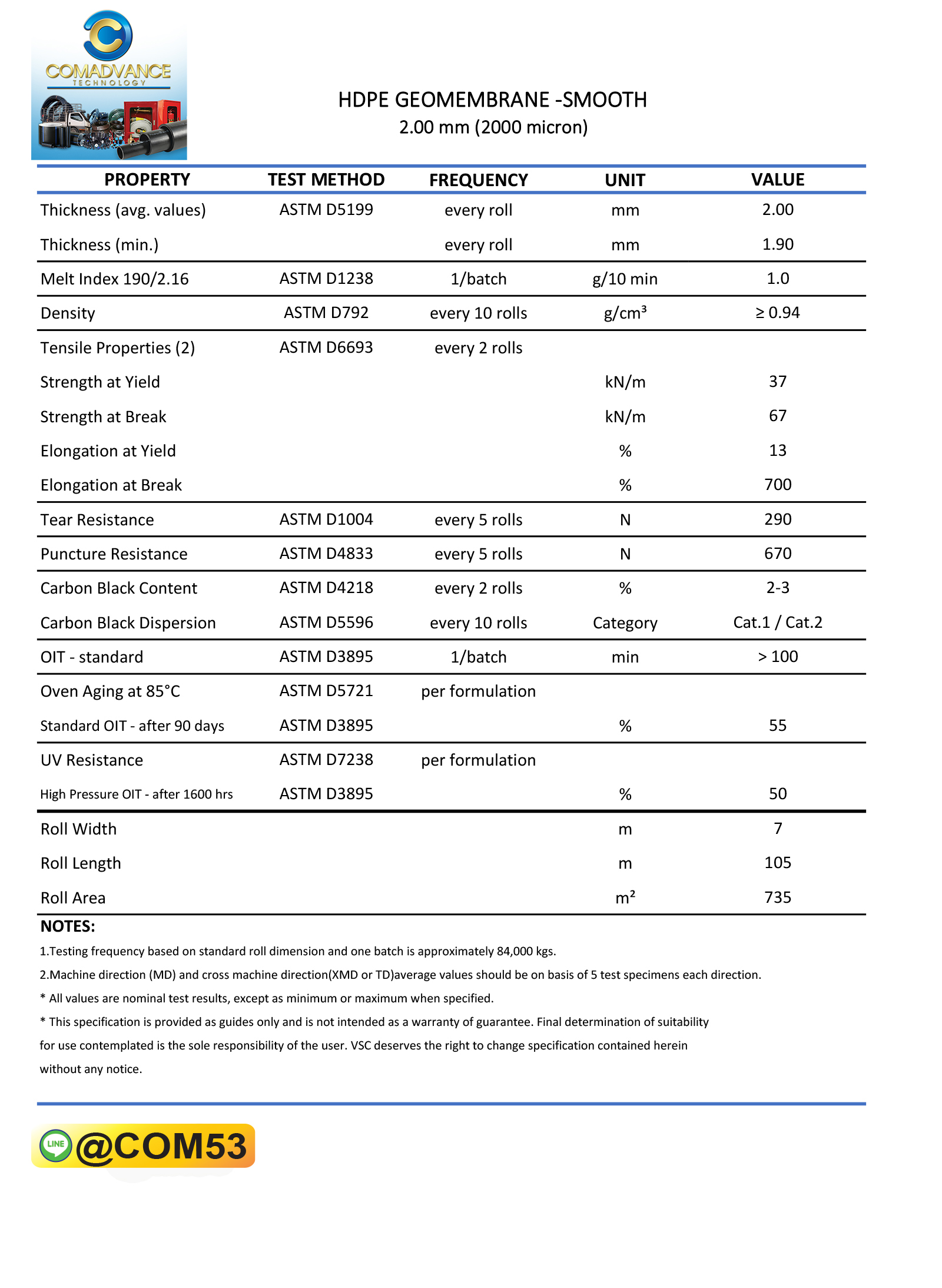 COMADVANCE
TECHNOLOGY

HDPE GEOMEMBRANE -SMOOTH
2.00 mm (2000 micron)

| PROPERTY | TEST METHOD | FREQUENCY | UNIT | VALUE |
|---|---|---|---|---|
| Thickness (avg. values) | ASTM D5199 | every roll | mm | 2.00 |
| Thickness (min.) | | every roll | mm | 1.90 |
| Melt Index 190/2.16 | ASTM D1238 | 1/batch | g/10 min | 1.0 |
| Density | ASTM D792 | every 10 rolls | g/cm³ | ≥ 0.94 |
| Tensile Properties (2) | ASTM D6693 | every 2 rolls | | |
| Strength at Yield | | | kN/m | 37 |
| Strength at Break | | | kN/m | 67 |
| Elongation at Yield | | | % | 13 |
| Elongation at Break | | | % | 700 |
| Tear Resistance | ASTM D1004 | every 5 rolls | N | 290 |
| Puncture Resistance | ASTM D4833 | every 5 rolls | N | 670 |
| Carbon Black Content | ASTM D4218 | every 2 rolls | % | 2-3 |
| Carbon Black Dispersion | ASTM D5596 | every 10 rolls | Category | Cat.1 / Cat.2 |
| OIT - standard | ASTM D3895 | 1/batch | min | > 100 |
| Oven Aging at 85°C | ASTM D5721 | per formulation | | |
| Standard OIT - after 90 days | ASTM D3895 | | % | 55 |
| UV Resistance | ASTM D7238 | per formulation | | |
| High Pressure OIT - after 1600 hrs | ASTM D3895 | | % | 50 |
| Roll Width | | | m | 7 |
| Roll Length | | | m | 105 |
| Roll Area | | | m² | 735 |

NOTES:
1.Testing frequency based on standard roll dimension and one batch is approximately 84,000 kgs.
2.Machine direction (MD) and cross machine direction(XMD or TD)average values should be on basis of 5 test specimens each direction.
* All values are nominal test results, except as minimum or maximum when specified.
* This specification is provided as guides only and is not intended as a warranty of guarantee. Final determination of suitability for use contemplated is the sole responsibility of the user. VSC deserves the right to change specification contained herein without any notice.

LINE @COM53